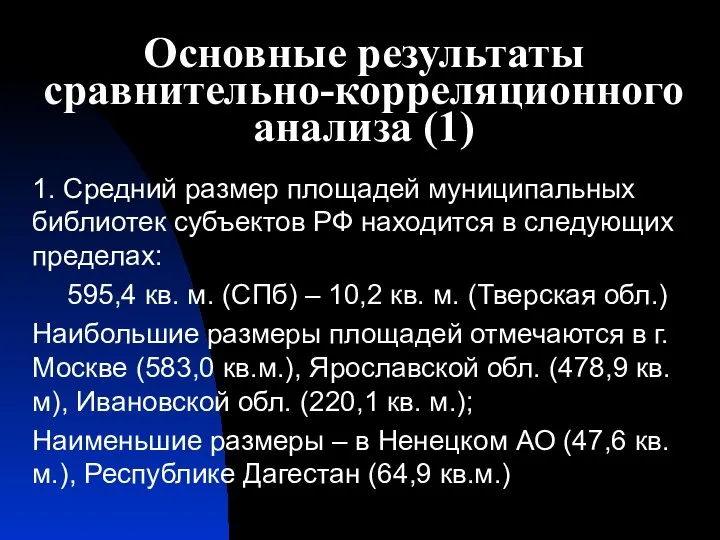 Основные результаты сравнительно-корреляционного анализа (1)

1. Средний размер площадей муниципальных библиотек субъектов РФ находится в следующих пределах:

595,4 кв. м. (СПб) – 10,2 кв. м. (Тверская обл.)

Наибольшие размеры площадей отмечаются в г. Москве (583,0 кв.м.), Ярославской обл. (478,9 кв. м), Ивановской обл. (220,1 кв. м.);

Наименьшие размеры – в Ненецком АО (47,6 кв. м.), Республике Дагестан (64,9 кв.м.)